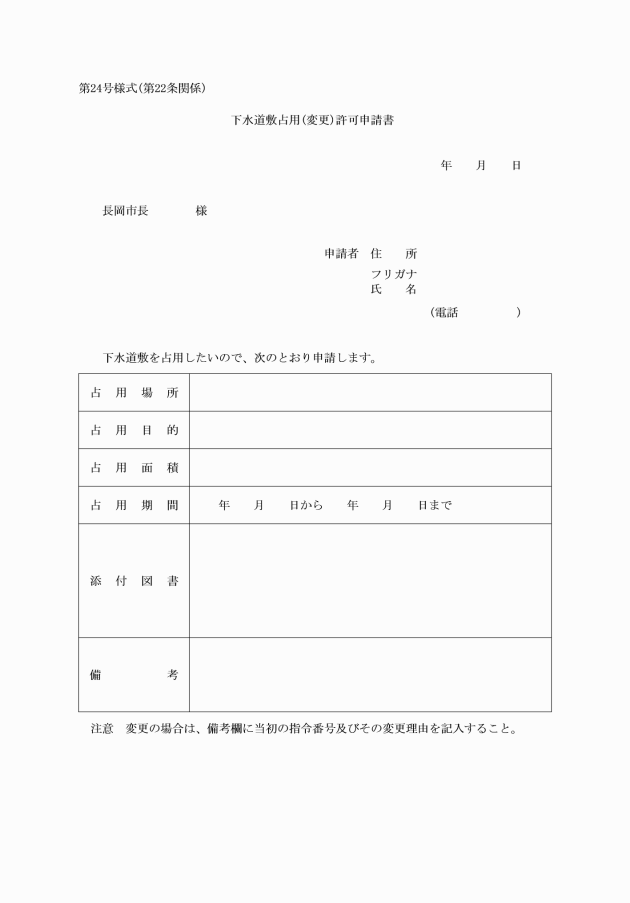 第24号様式(第22条関係)

下水道敷占用(変更)許可申請書

年　月　日

長岡市長　　　様

申請者　住　所
フリガナ
氏　名
(電話　　　　)

下水道敷を占用したいので、次のとおり申請します。

| 占　用　場　所 | |
|---|---|
| 占　用　目　的 | |
| 占　用　面　積 | |
| 占　用　期　間 | 年　月　日から　年　月　日まで |
| 添　付　図　書 | |
| 備　　　考 | |

注意　変更の場合は、備考欄に当初の指令番号及びその変更理由を記入すること。